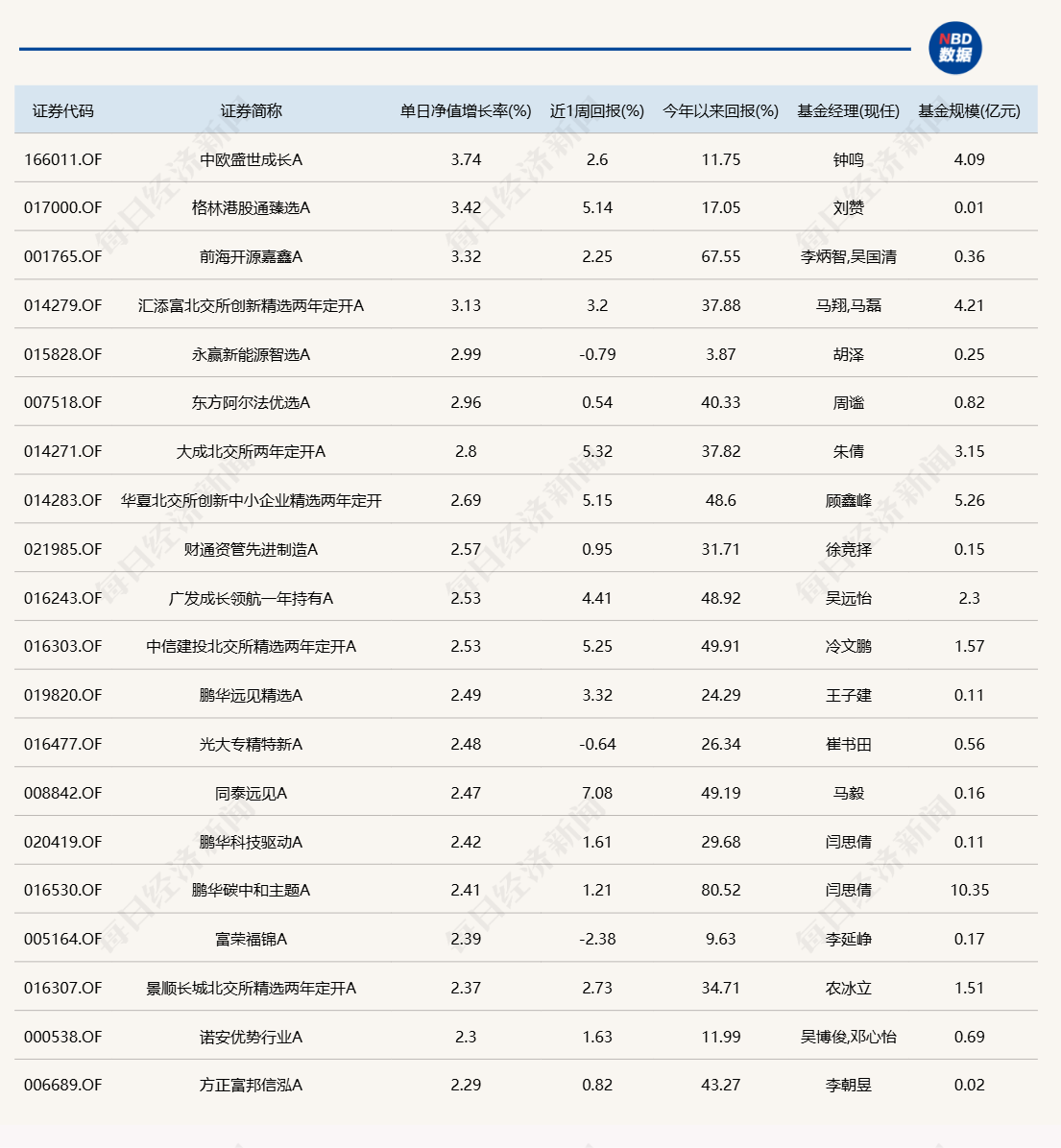 NBD 数据

| 证券代码 | 证券简称 | 单日净值增长率(%) | 近1周回报(%) | 今年以来回报(%) | 基金经理(现任) | 基金规模(亿元) |
|---|---|---|---|---|---|---|
| 166011.OF | 中欧盛世成长A | 3.74 | 2.6 | 11.75 | 钟鸣 | 4.09 |
| 017000.OF | 格林港股通臻选A | 3.42 | 5.14 | 17.05 | 刘赞 | 0.01 |
| 001765.OF | 前海开源嘉鑫A | 3.32 | 2.25 | 67.55 | 李炳智,吴国清 | 0.36 |
| 014279.OF | 汇添富北交所创新精选两年定开A | 3.13 | 3.2 | 37.88 | 马翔,马磊 | 4.21 |
| 015828.OF | 永赢新能源智选A | 2.99 | -0.79 | 3.87 | 胡泽 | 0.25 |
| 007518.OF | 东方阿尔法优选A | 2.96 | 0.54 | 40.33 | 周谧 | 0.82 |
| 014271.OF | 大成北交所两年定开A | 2.8 | 5.32 | 37.82 | 朱倩 | 3.15 |
| 014283.OF | 华夏北交所创新中小企业精选两年定开 | 2.69 | 5.15 | 48.6 | 顾鑫峰 | 5.26 |
| 021985.OF | 财通资管先进制造A | 2.57 | 0.95 | 31.71 | 徐竞择 | 0.15 |
| 016243.OF | 广发成长领航一年持有A | 2.53 | 4.41 | 48.92 | 吴远怡 | 2.3 |
| 016303.OF | 中信建投北交所精选两年定开A | 2.53 | 5.25 | 49.91 | 冷文鹏 | 1.57 |
| 019820.OF | 鹏华远见精选A | 2.49 | 3.32 | 24.29 | 王子建 | 0.11 |
| 016477.OF | 光大专精特新A | 2.48 | -0.64 | 26.34 | 崔书田 | 0.56 |
| 008842.OF | 同泰远见A | 2.47 | 7.08 | 49.19 | 马毅 | 0.16 |
| 020419.OF | 鹏华科技驱动A | 2.42 | 1.61 | 29.68 | 闫思倩 | 0.11 |
| 016530.OF | 鹏华碳中和主题A | 2.41 | 1.21 | 80.52 | 闫思倩 | 10.35 |
| 005164.OF | 富荣福锦A | 2.39 | -2.38 | 9.63 | 李延峥 | 0.17 |
| 016307.OF | 景顺长城北交所精选两年定开A | 2.37 | 2.73 | 34.71 | 农冰立 | 1.51 |
| 000538.OF | 诺安优势行业A | 2.3 | 1.63 | 11.99 | 吴博俊,邓心怡 | 0.69 |
| 006689.OF | 方正富邦信泓A | 2.29 | 0.82 | 43.27 | 李朝昱 | 0.02 |